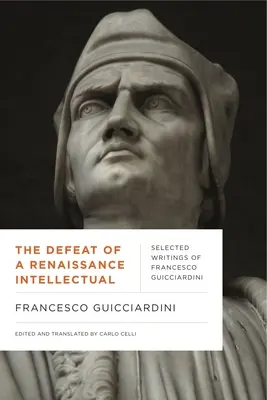 THE DEFEAT OF A RENAISSANCE INTELLECTUAL

SELECTED WRITINGS OF FRANCESCO GUICCIARDINI

FRANCESCO GUICCIARDINI

EDITED AND TRANSLATED BY CARLO CELLI